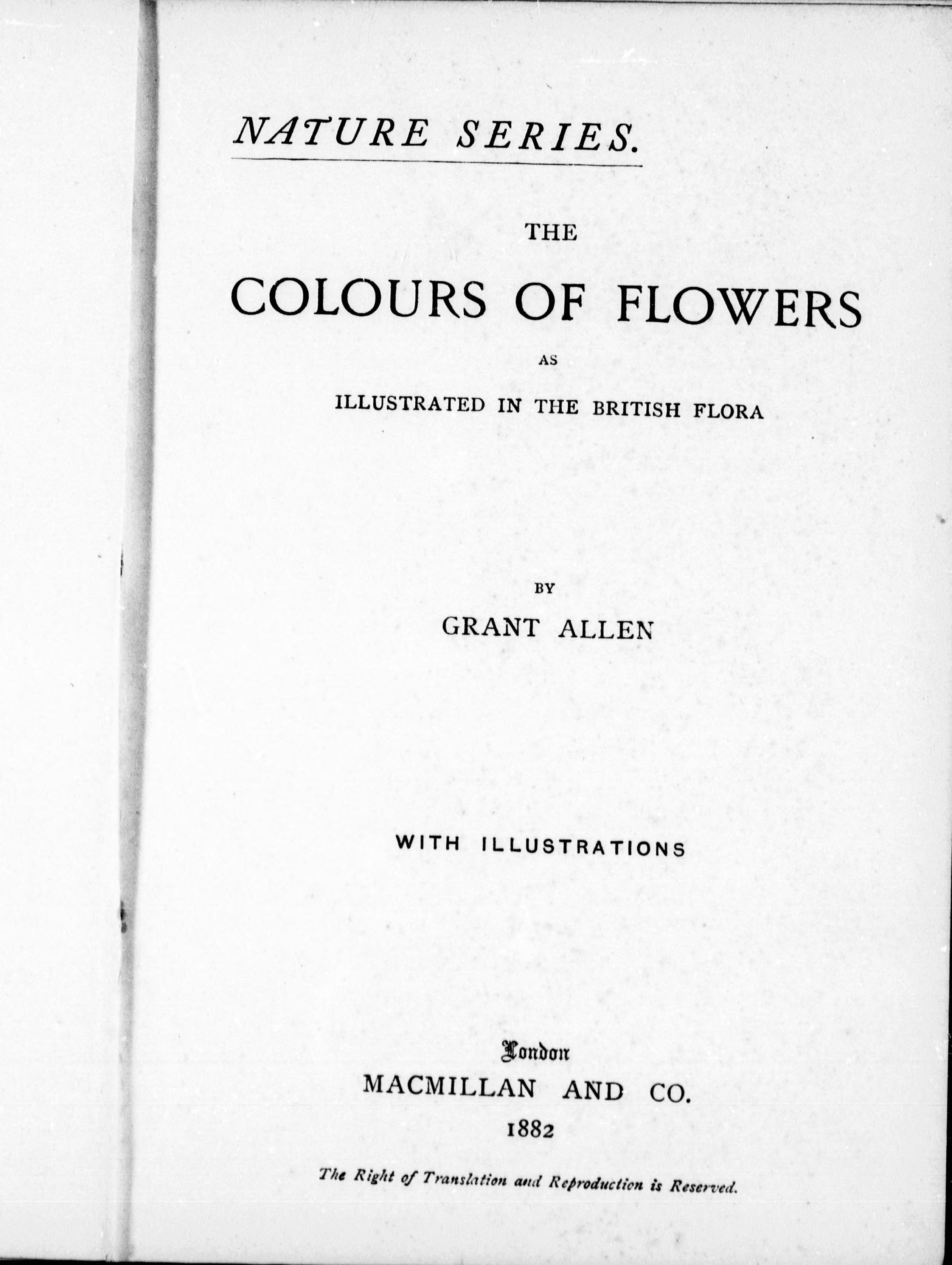 NATURE SERIES.

THE

COLOURS OF FLOWERS

AS

ILLUSTRATED IN THE BRITISH FLORA

BY

GRANT ALLEN

WITH ILLUSTRATIONS

London

MACMILLAN AND CO.

1882

The Right of Translation and Reproduction is Reserved.